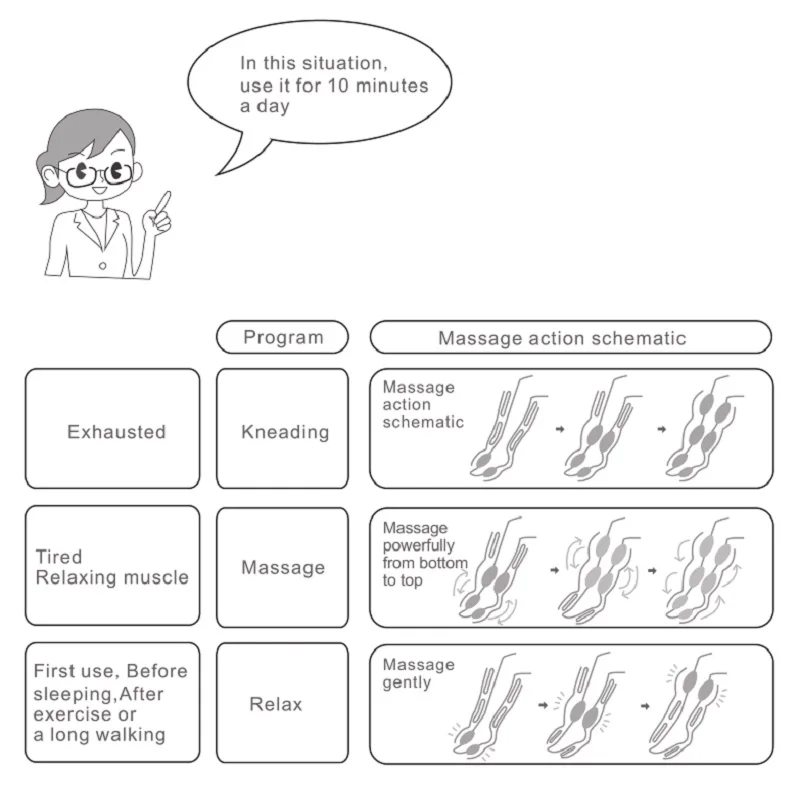 In this situation, use it for 10 minutes a day

| | Program | Massage action schematic |
|---|---|---|
| Exhausted | Kneading | Massage action schematic |
| Tired Relaxing muscle | Massage | Massage powerfully from bottom to top |
| First use, Before sleeping,After exercise or a long walking | Relax | Massage gently |